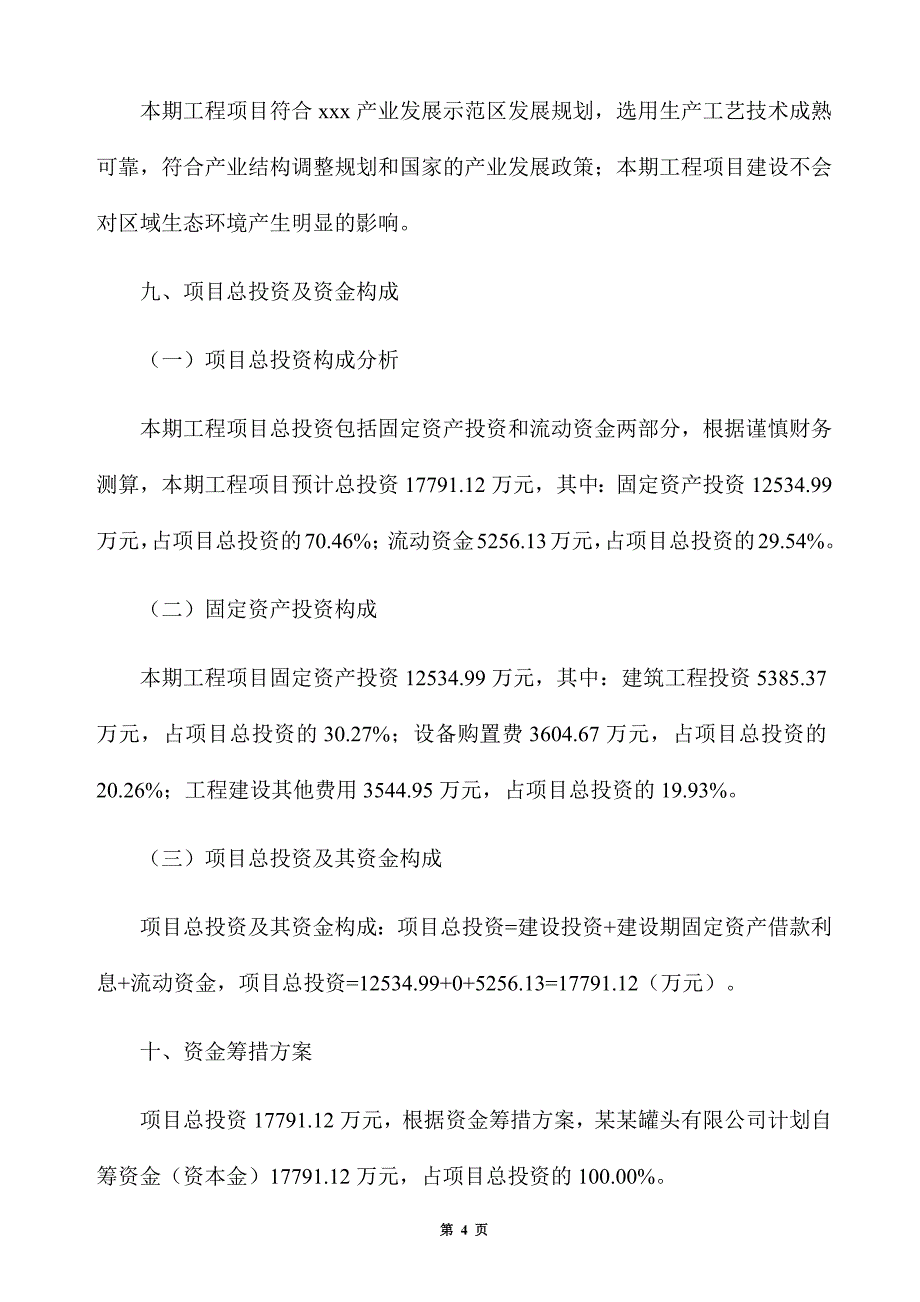 本期工程项目符合 xxx 产业发展示范区发展规划，选用生产工艺技术成熟可靠，符合产业结构调整规划和国家的产业发展政策；本期工程项目建设不会对区域生态环境产生明显的影响。

九、项目总投资及资金构成

（一）项目总投资构成分析

本期工程项目总投资包括固定资产投资和流动资金两部分，根据谨慎财务测算，本期工程项目预计总投资 17791.12 万元，其中：固定资产投资 12534.99 万元，占项目总投资的 70.46%；流动资金 5256.13 万元，占项目总投资的 29.54%。

（二）固定资产投资构成

本期工程项目固定资产投资 12534.99 万元，其中：建筑工程投资 5385.37 万元，占项目总投资的 30.27%；设备购置费 3604.67 万元，占项目总投资的 20.26%；工程建设其他费用 3544.95 万元，占项目总投资的 19.93%。

（三）项目总投资及其资金构成

项目总投资及其资金构成：项目总投资=建设投资+建设期固定资产借款利息+流动资金，项目总投资=12534.99+0+5256.13=17791.12（万元）。

十、资金筹措方案

项目总投资 17791.12 万元，根据资金筹措方案，某某罐头有限公司计划自筹资金（资本金）17791.12 万元，占项目总投资的 100.00%。

第 4 页